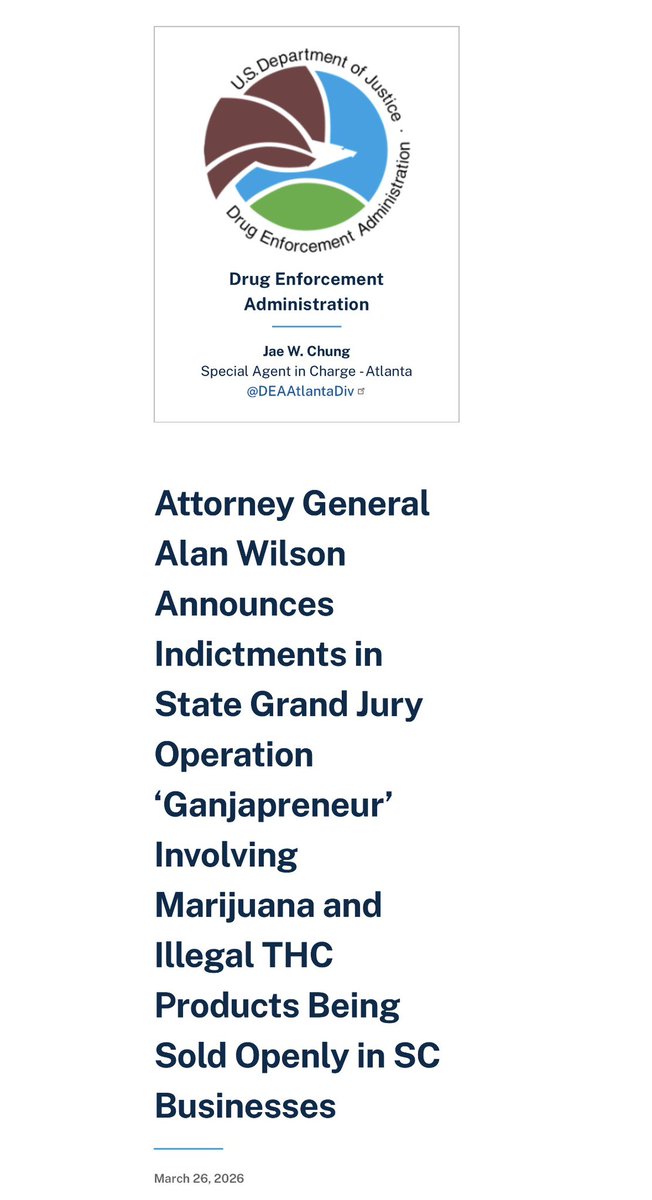 U.S. Department of Justice · Drug Enforcement Administration

Drug Enforcement Administration

Jae W. Chung
Special Agent in Charge - Atlanta
@DEAAtlantaDiv

Attorney General Alan Wilson Announces Indictments in State Grand Jury Operation ‘Ganjapreneur’ Involving Marijuana and Illegal THC Products Being Sold Openly in SC Businesses

March 26, 2026